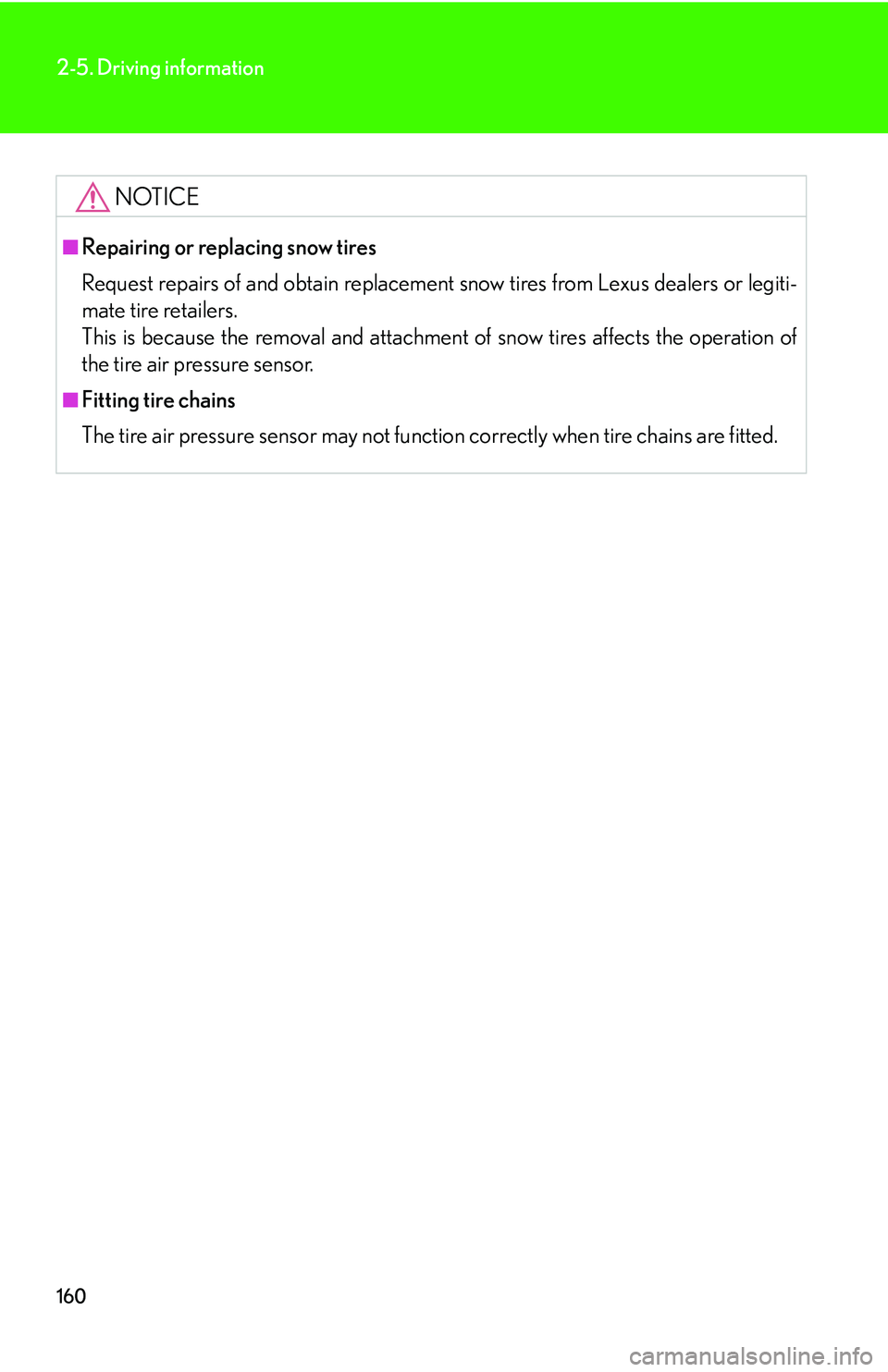 2-5. Driving information

NOTICE

■ Repairing or replacing snow tires

Request repairs of and obtain replacement snow tires from Lexus dealers or legitimate tire retailers.
This is because the removal and attachment of snow tires affects the operation of the tire air pressure sensor.

■ Fitting tire chains

The tire air pressure sensor may not function correctly when tire chains are fitted.

160

carmanualsonline.info